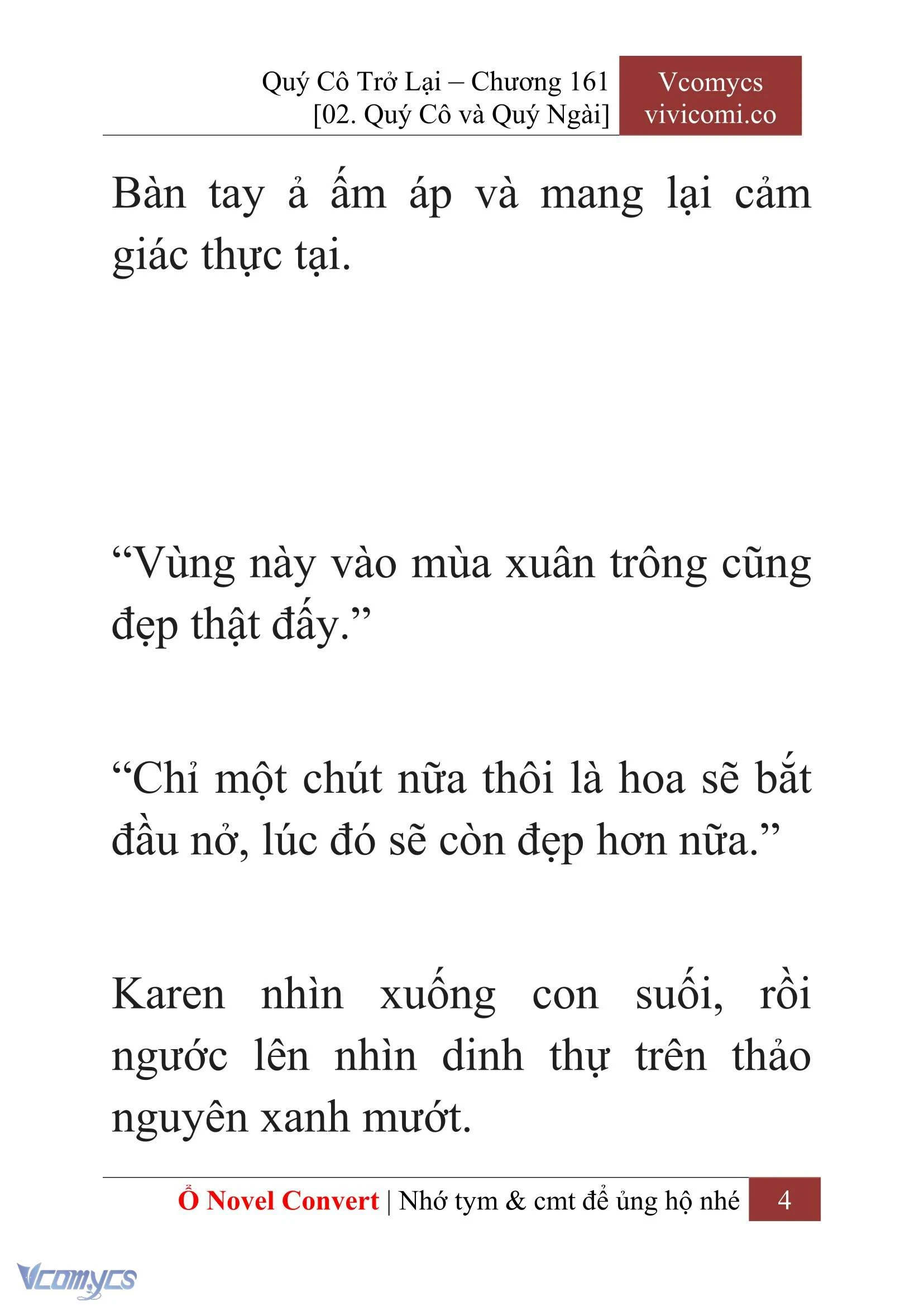 Quý Cô Trở Lại – Chương 161
[02. Quý Cô và Quý Ngài]

Vcomycs
vivicomi.co

Bàn tay ả ấm áp và mang lại cảm giác thực tại.

“Vùng này vào mùa xuân trông cũng đẹp thật đấy.”

“Chỉ một chút nữa thôi là hoa sẽ bắt đầu nở, lúc đó sẽ còn đẹp hơn nữa.”

Karen nhìn xuống con suối, rồi ngước lên nhìn dinh thự trên thảo nguyên xanh mướt.

Ổ Novel Convert | Nhớ tym & cmt để ủng hộ nhé 4

Vcomycs